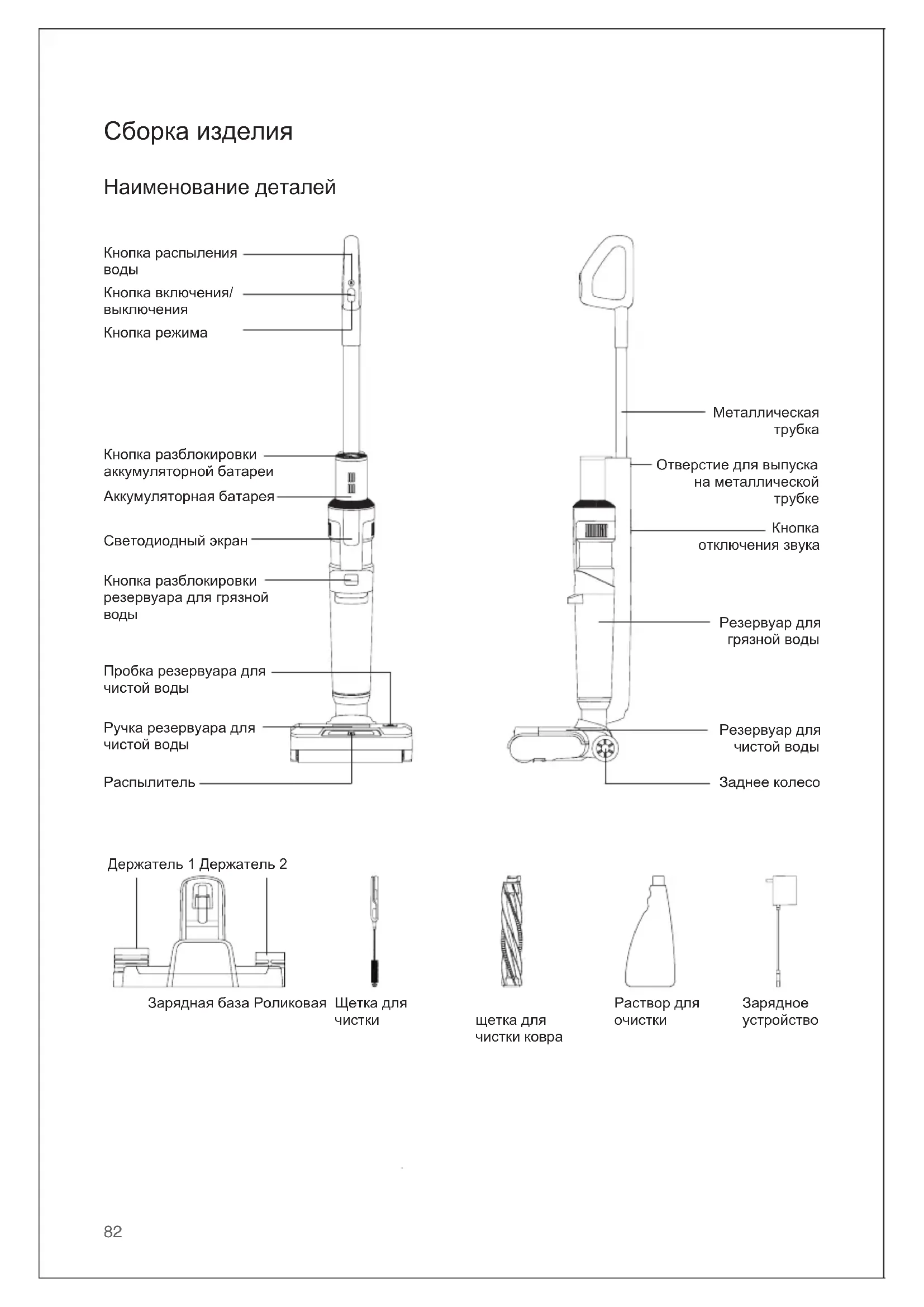 Сборка изделия

Наименование деталей

Кнопка распыления воды

Кнопка включения/ выключения

Кнопка режима

Кнопка разблокировки аккумуляторной батареи

Аккумуляторная батарея

Светодиодный экран

Кнопка разблокировки резервуара для грязной воды

Пробка резервуара для чистой воды

Ручка резервуара для чистой воды

Распылитель

Металлическая трубка

Отверстие для выпуска на металлической трубке

Кнопка отключения звука

Резервуар для грязной воды

Резервуар для чистой воды

Заднее колесо

Держатель 1 Держатель 2

Зарядная база Роликовая

Щетка для чистки

щетка для чистки ковра

Раствор для очистки

Зарядное устройство

82